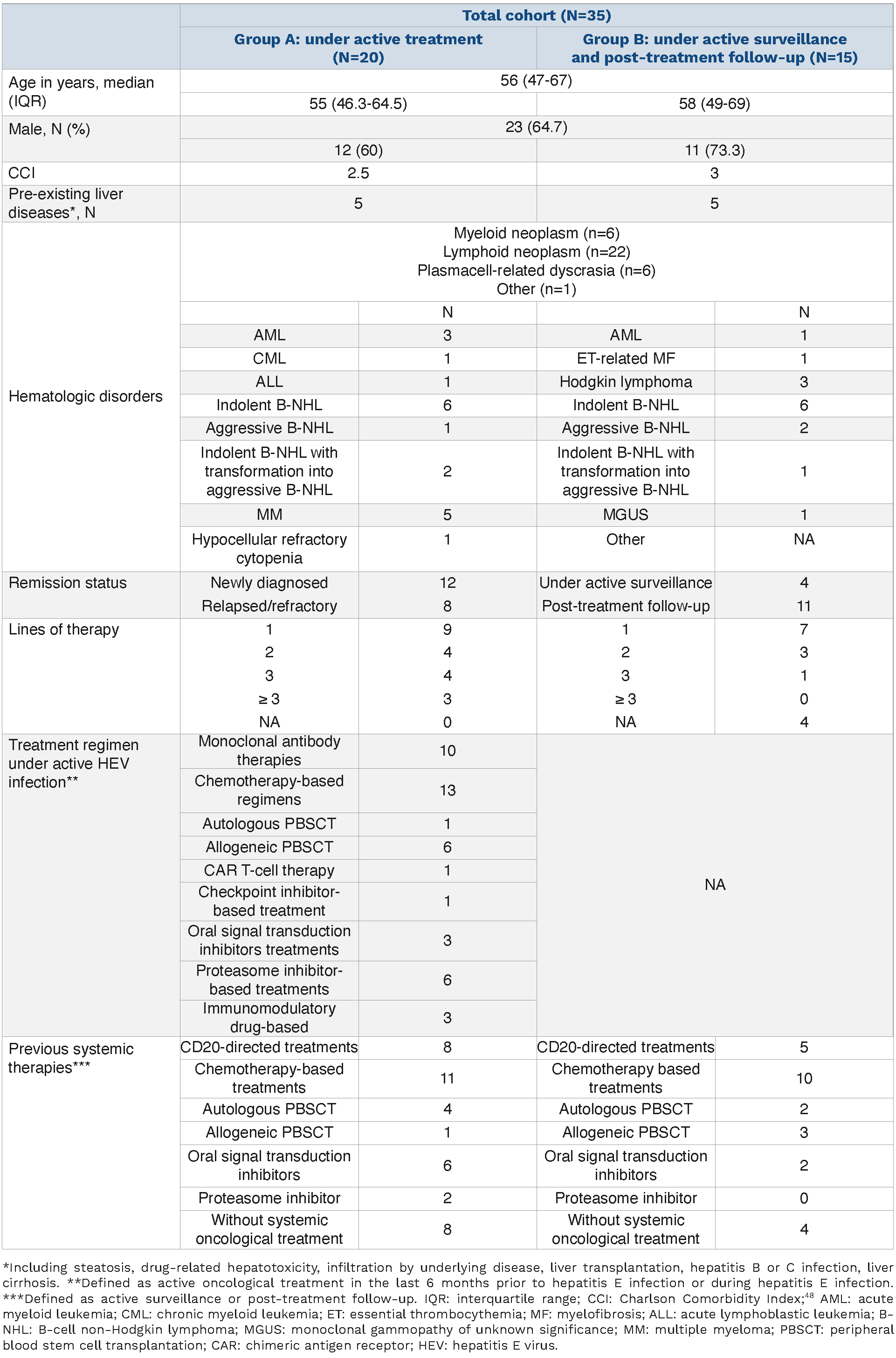 | | Total cohort (N=35) | | | |
|---|---|---|---|---|
| | Group A: under active treatment (N=20) | | Group B: under active surveillance and post-treatment follow-up (N=15) | |
| Age in years, median (IQR) | 56 (47-67) | | | |
| | 55 (46.3-64.5) | | 58 (49-69) | |
| Male, N (%) | 23 (64.7) | | | |
| | 12 (60) | | 11 (73.3) | |
| CCI | 2.5 | | 3 | |
| Pre-existing liver diseases*, N | 5 | | 5 | |
| Hematologic disorders | Myeloid neoplasm (n=6) Lymphoid neoplasm (n=22) Plasmacell-related dyscrasia (n=6) Other (n=1) | | | |
| | | N | | N |
| | AML | 3 | AML | 1 |
| | CML | 1 | ET-related MF | 1 |
| | ALL | 1 | Hodgkin lymphoma | 3 |
| | Indolent B-NHL | 6 | Indolent B-NHL | 6 |
| | Aggressive B-NHL | 1 | Aggressive B-NHL | 2 |
| | Indolent B-NHL with transformation into aggressive B-NHL | 2 | Indolent B-NHL with transformation into aggressive B-NHL | 1 |
| | MM | 5 | MGUS | 1 |
| | Hypocellular refractory cytopenia | 1 | Other | NA |
| Remission status | Newly diagnosed | 12 | Under active surveillance | 4 |
| | Relapsed/refractory | 8 | Post-treatment follow-up | 11 |
| Lines of therapy | 1 | 9 | 1 | 7 |
| | 2 | 4 | 2 | 3 |
| | 3 | 4 | 3 | 1 |
| | ≥ 3 | 3 | ≥ 3 | 0 |
| | NA | 0 | NA | 4 |
| Treatment regimen under active HEV infection** | Monoclonal antibody therapies | 10 | NA | |
| | Chemotherapy-based regimens | 13 | | |
| | Autologous PBSCT | 1 | | |
| | Allogeneic PBSCT | 6 | | |
| | CAR T-cell therapy | 1 | | |
| | Checkpoint inhibitor-based treatment | 1 | | |
| | Oral signal transduction inhibitors treatments | 3 | | |
| | Proteasome inhibitor-based treatments | 6 | | |
| | Immunomodulatory drug-based | 3 | | |
| Previous systemic therapies*** | CD20-directed treatments | 8 | CD20-directed treatments | 5 |
| | Chemotherapy-based treatments | 11 | Chemotherapy based treatments | 10 |
| | Autologous PBSCT | 4 | Autologous PBSCT | 2 |
| | Allogeneic PBSCT | 1 | Allogeneic PBSCT | 3 |
| | Oral signal transduction inhibitors | 6 | Oral signal transduction inhibitors | 2 |
| | Proteasome inhibitor | 2 | Proteasome inhibitor | 0 |
| | Without systemic oncological treatment | 8 | Without systemic oncological treatment | 4 |

*Including steatosis, drug-related hepatotoxicity, infiltration by underlying disease, liver transplantation, hepatitis B or C infection, liver cirrhosis. **Defined as active oncological treatment in the last 6 months prior to hepatitis E infection or during hepatitis E infection. ***Defined as active surveillance or post-treatment follow-up. IQR: interquartile range; CCI: Charlson Comorbidity Index;$^{48}$ AML: acute myeloid leukemia; CML: chronic myeloid leukemia; ET: essential thrombocythemia; MF: myelofibrosis; ALL: acute lymphoblastic leukemia; B-NHL: B-cell non-Hodgkin lymphoma; MGUS: monoclonal gammopathy of unknown significance; MM: multiple myeloma; PBSCT: peripheral blood stem cell transplantation; CAR: chimeric antigen receptor; HEV: hepatitis E virus.